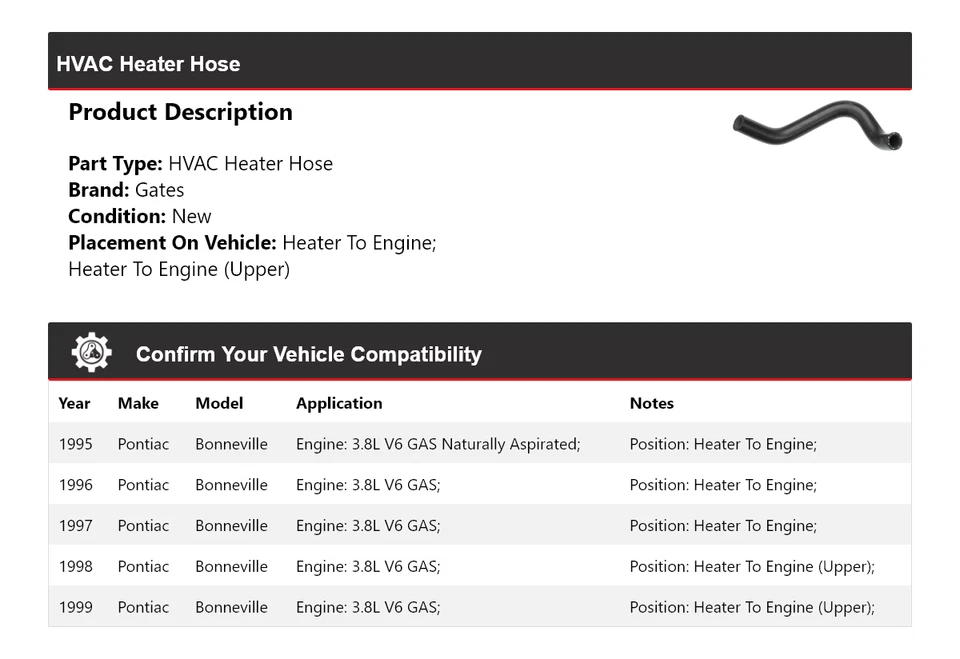 HVAC Heater Hose

Product Description

Part Type: HVAC Heater Hose
Brand: Gates
Condition: New
Placement On Vehicle: Heater To Engine; Heater To Engine (Upper)

Confirm Your Vehicle Compatibility

| Year | Make | Model | Application | Notes |
|---|---|---|---|---|
| 1995 | Pontiac | Bonneville | Engine: 3.8L V6 GAS Naturally Aspirated; | Position: Heater To Engine; |
| 1996 | Pontiac | Bonneville | Engine: 3.8L V6 GAS; | Position: Heater To Engine; |
| 1997 | Pontiac | Bonneville | Engine: 3.8L V6 GAS; | Position: Heater To Engine; |
| 1998 | Pontiac | Bonneville | Engine: 3.8L V6 GAS; | Position: Heater To Engine (Upper); |
| 1999 | Pontiac | Bonneville | Engine: 3.8L V6 GAS; | Position: Heater To Engine (Upper); |